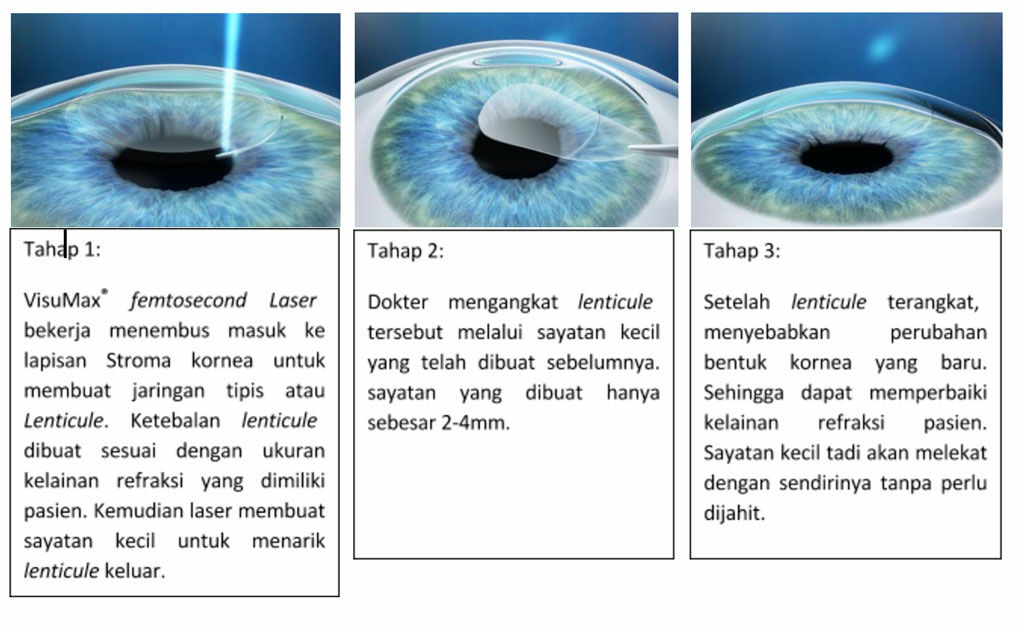 Tahap 1:

VisuMax® femtosecond Laser bekerja menembus masuk ke lapisan Stroma kornea untuk membuat jaringan tipis atau Lenticule. Ketebalan lenticule dibuat sesuai dengan ukuran kelainan refraksi yang dimiliki pasien. Kemudian laser membuat sayatan kecil untuk menarik lenticule keluar.

Tahap 2:

Dokter mengangkat lenticule tersebut melalui sayatan kecil yang telah dibuat sebelumnya. sayatan yang dibuat hanya sebesar 2-4mm.

Tahap 3:

Setelah lenticule terangkat, menyebabkan perubahan bentuk kornea yang baru. Sehingga dapat memperbaiki kelainan refraksi pasien. Sayatan kecil tadi akan melekat dengan sendirinya tanpa perlu dijahit.